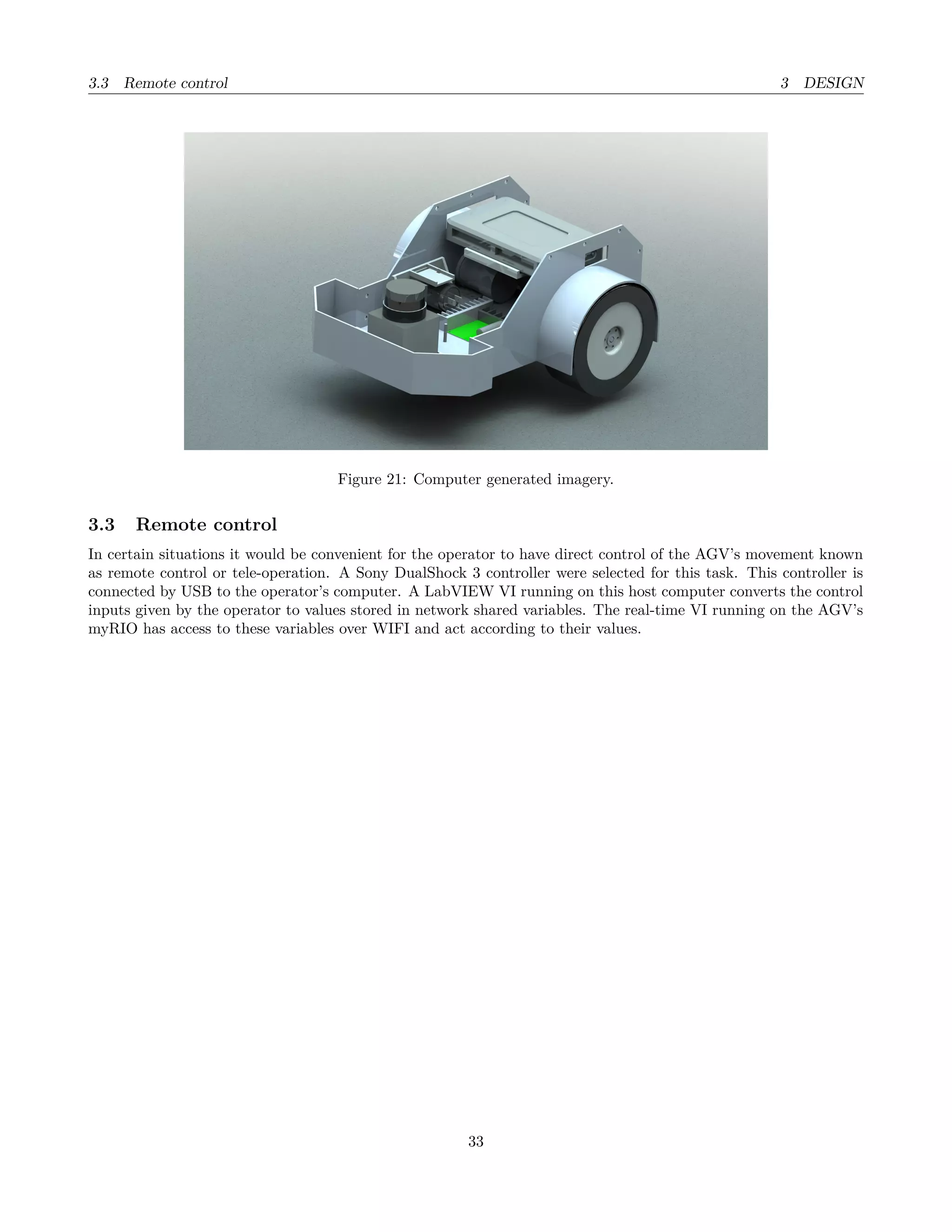 3.3 Remote control 3 DESIGN

Figure 21: Computer generated imagery.

3.3 Remote control

In certain situations it would be convenient for the operator to have direct control of the AGV's movement known as remote control or tele-operation. A Sony DualShock 3 controller were selected for this task. This controller is connected by USB to the operator's computer. A LabVIEW VI running on this host computer converts the control inputs given by the operator to values stored in network shared variables. The real-time VI running on the AGV's myRIO has access to these variables over WIFI and act according to their values.

33